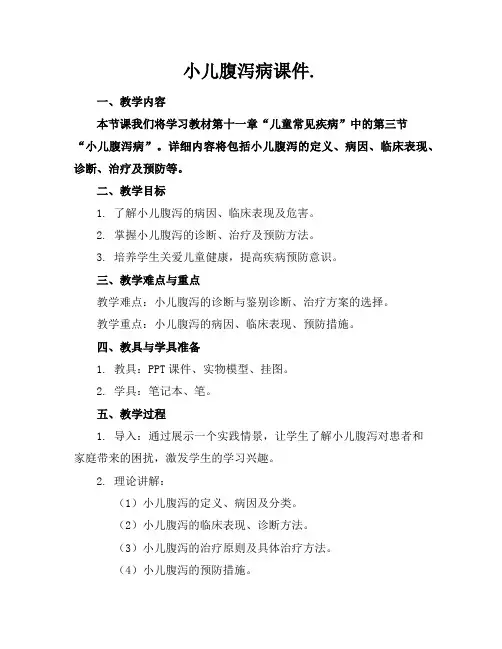 小儿腹泻病课件.

一、教学内容

本节课我们将学习教材第十一章“儿童常见疾病”中的第三节“小儿腹泻病”。详细内容将包括小儿腹泻的定义、病因、临床表现、诊断、治疗及预防等。

二、教学目标

1. 了解小儿腹泻的病因、临床表现及危害。

2. 掌握小儿腹泻的诊断、治疗及预防方法。

3. 培养学生关爱儿童健康，提高疾病预防意识。

三、教学难点与重点

教学难点：小儿腹泻的诊断与鉴别诊断、治疗方案的选择。

教学重点：小儿腹泻的病因、临床表现、预防措施。

四、教具与学具准备

1. 教具：PPT 课件、实物模型、挂图。

2. 学具：笔记本、笔。

五、教学过程

1. 导入：通过展示一个实践情景，让学生了解小儿腹泻对患者和家庭带来的困扰，激发学生的学习兴趣。

2. 理论讲解：

（1）小儿腹泻的定义、病因及分类。

（2）小儿腹泻的临床表现、诊断方法。

（3）小儿腹泻的治疗原则及具体治疗方法。

（4）小儿腹泻的预防措施。